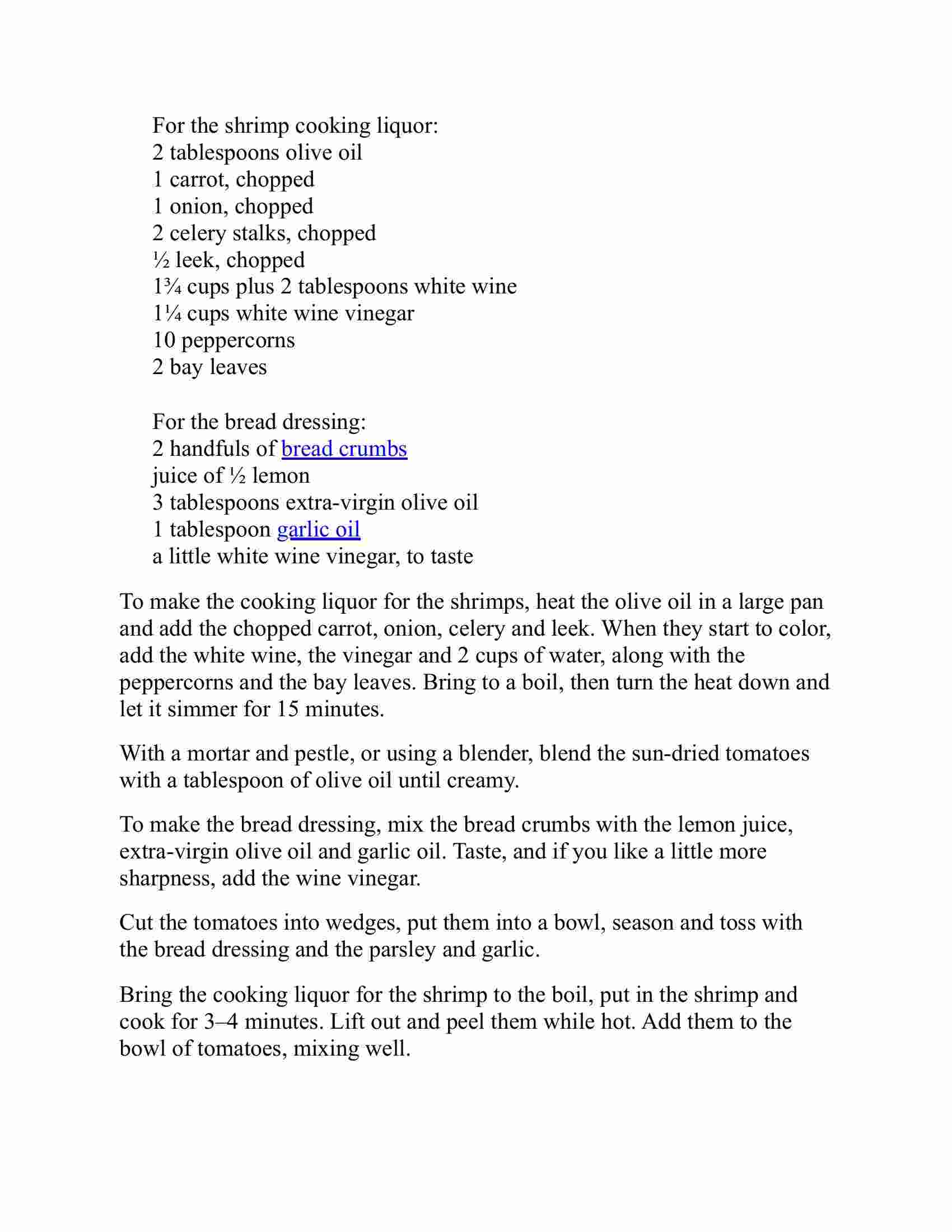 For the shrimp cooking liquor:
2 tablespoons olive oil
1 carrot, chopped
1 onion, chopped
2 celery stalks, chopped
½ leek, chopped
1¾ cups plus 2 tablespoons white wine
1¼ cups white wine vinegar
10 peppercorns
2 bay leaves

For the bread dressing:
2 handfuls of bread crumbs
juice of ½ lemon
3 tablespoons extra-virgin olive oil
1 tablespoon garlic oil
a little white wine vinegar, to taste

To make the cooking liquor for the shrimps, heat the olive oil in a large pan and add the chopped carrot, onion, celery and leek. When they start to color, add the white wine, the vinegar and 2 cups of water, along with the peppercorns and the bay leaves. Bring to a boil, then turn the heat down and let it simmer for 15 minutes.

With a mortar and pestle, or using a blender, blend the sun-dried tomatoes with a tablespoon of olive oil until creamy.

To make the bread dressing, mix the bread crumbs with the lemon juice, extra-virgin olive oil and garlic oil. Taste, and if you like a little more sharpness, add the wine vinegar.

Cut the tomatoes into wedges, put them into a bowl, season and toss with the bread dressing and the parsley and garlic.

Bring the cooking liquor for the shrimp to the boil, put in the shrimp and cook for 3–4 minutes. Lift out and peel them while hot. Add them to the bowl of tomatoes, mixing well.